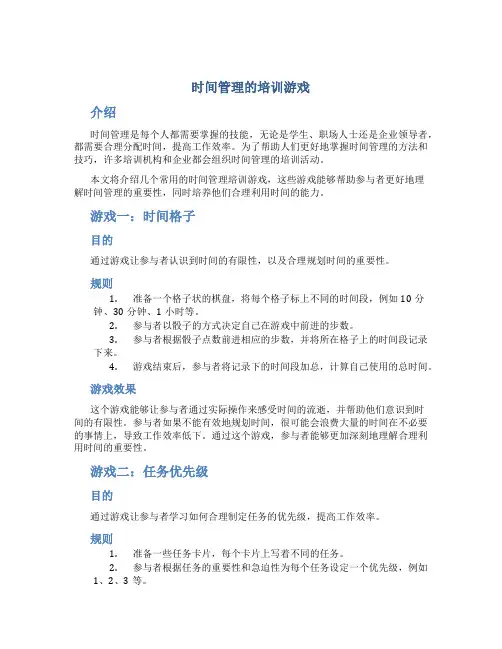 时间管理的培训游戏

介绍

时间管理是每个人都需要掌握的技能，无论是学生、职场人士还是企业领导者，都需要合理分配时间，提高工作效率。为了帮助人们更好地掌握时间管理的方法和技巧，许多培训机构和企业都会组织时间管理的培训活动。

本文将介绍几个常用的时间管理培训游戏，这些游戏能够帮助参与者更好地理解时间管理的重要性，同时培养他们合理利用时间的能力。

游戏一：时间格子

目的

通过游戏让参与者认识到时间的有限性，以及合理规划时间的重要性。

规则

1. 准备一个格子状的棋盘，将每个格子标上不同的时间段，例如 10 分钟、30 分钟、1 小时等。
2. 参与者以骰子的方式决定自己在游戏中前进的步数。
3. 参与者根据骰子点数前进相应的步数，并将所在格子上的时间段记录下来。
4. 游戏结束后，参与者将记录下的时间段加总，计算自己使用的总时间。

游戏效果

这个游戏能够让参与者通过实际操作来感受时间的流逝，并帮助他们意识到时间的有限性。参与者如果不能有效地规划时间，很可能会浪费大量的时间在不必要的事情上，导致工作效率低下。通过这个游戏，参与者能够更加深刻地理解合理利用时间的重要性。

游戏二：任务优先级

目的

通过游戏让参与者学习如何合理制定任务的优先级，提高工作效率。

规则

1. 准备一些任务卡片，每个卡片上写着不同的任务。
2. 参与者根据任务的重要性和急迫性为每个任务设定一个优先级，例如 1、2、3 等。